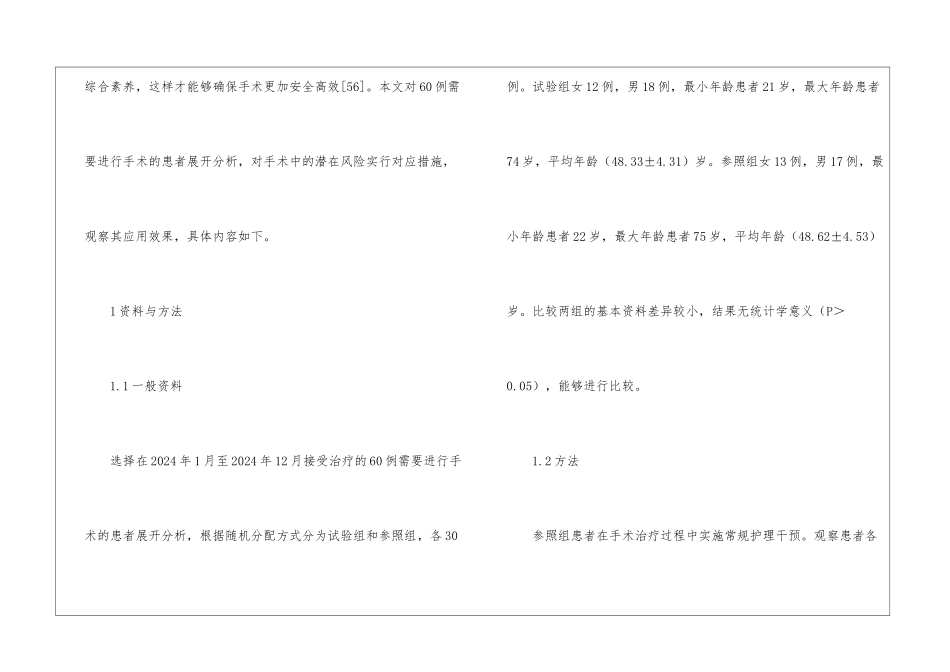 综合素养，这样才能够确保手术更加安全高效[56]。本文对60例需要进行手术的患者展开分析，对手术中的潜在风险实行对应措施，观察其应用效果，具体内容如下。

1资料与方法

1.1一般资料

选择在2024年1月至2024年12月接受治疗的60例需要进行手术的患者展开分析，根据随机分配方式分为试验组和参照组，各30例。试验组女12例，男18例，最小年龄患者21岁，最大年龄患者74岁，平均年龄（48.33±4.31）岁。参照组女13例，男17例，最小年龄患者22岁，最大年龄患者75岁，平均年龄（48.62±4.53）岁。比较两组的基本资料差异较小，结果无统计学意义（P>0.05），能够进行比较。

1.2方法

参照组患者在手术治疗过程中实施常规护理干预。观察患者各